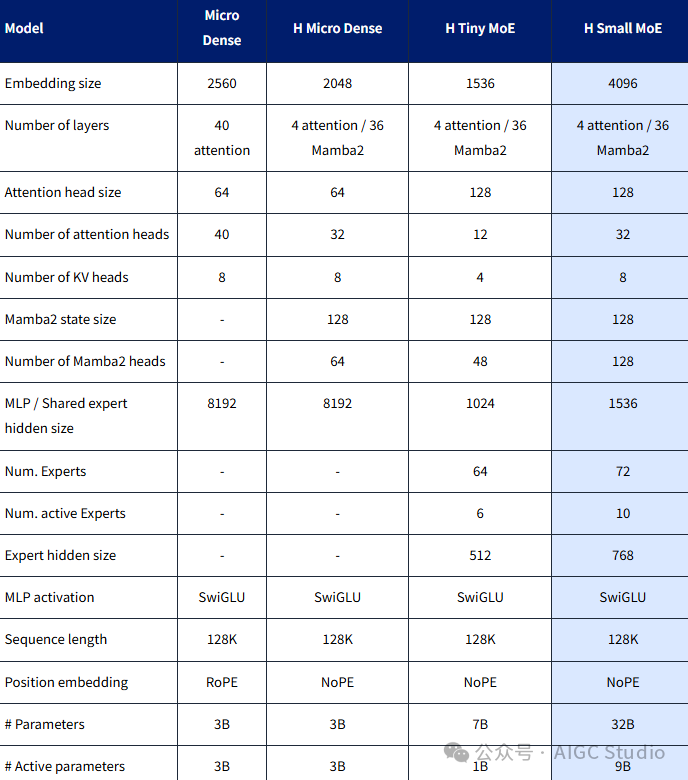 | Model | Micro Dense | H Micro Dense | H Tiny MoE | H Small MoE |
|---|---|---|---|---|
| Embedding size | 2560 | 2048 | 1536 | 4096 |
| Number of layers | 40 attention | 4 attention / 36 Mamba2 | 4 attention / 36 Mamba2 | 4 attention / 36 Mamba2 |
| Attention head size | 64 | 64 | 128 | 128 |
| Number of attention heads | 40 | 32 | 12 | 32 |
| Number of KV heads | 8 | 8 | 4 | 8 |
| Mamba2 state size | - | 128 | 128 | 128 |
| Number of Mamba2 heads | - | 64 | 48 | 128 |
| MLP / Shared expert hidden size | 8192 | 8192 | 1024 | 1536 |
| Num. Experts | - | - | 64 | 72 |
| Num. active Experts | - | - | 6 | 10 |
| Expert hidden size | - | - | 512 | 768 |
| MLP activation | SwiGLU | SwiGLU | SwiGLU | SwiGLU |
| Sequence length | 128K | 128K | 128K | 128K |
| Position embedding | RoPE | NoPE | NoPE | NoPE |
| # Parameters | 3B | 3B | 7B | 32B |
| # Active parameters | 3B | 3B | 1B | 9B |

公众号 · AIGC Studio